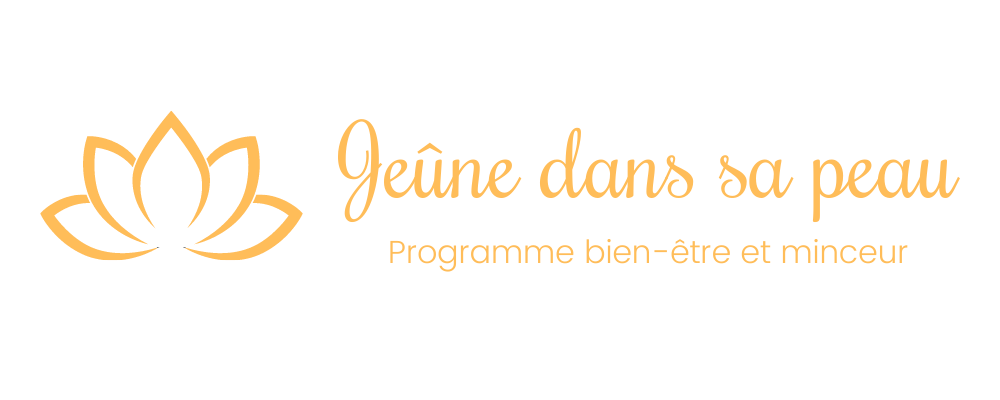 Jeûne dans sa peau

Programme bien-être et minceur